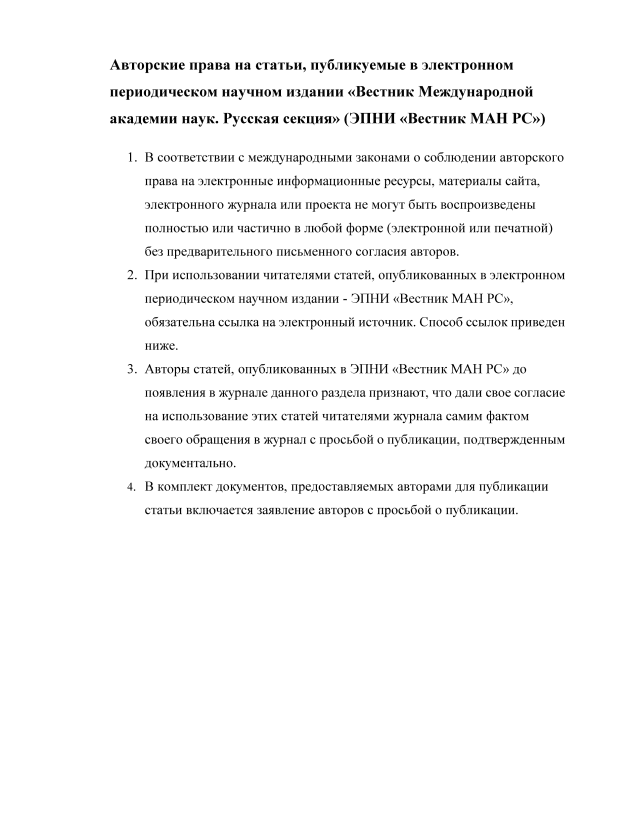 Авторские права на статьи, публикуемые в электронном периодическом научном издании «Вестник Международной академии наук. Русская секция» (ЭПНИ «Вестник МАН РС»)

1. В соответствии с международными законами о соблюдении авторского права на электронные информационные ресурсы, материалы сайта, электронного журнала или проекта не могут быть воспроизведены полностью или частично в любой форме (электронной или печатной) без предварительного письменного согласия авторов.
2. При использовании читателями статей, опубликованных в электронном периодическом научном издании - ЭПНИ «Вестник МАН РС», обязательна ссылка на электронный источник. Способ ссылок приведен ниже.
3. Авторы статей, опубликованных в ЭПНИ «Вестник МАН РС» до появления в журнале данного раздела признают, что дали свое согласие на использование этих статей читателями журнала самим фактом своего обращения в журнал с просьбой о публикации, подтвержденным документально.
4. В комплект документов, предоставляемых авторами для публикации статьи включается заявление авторов с просьбой о публикации.